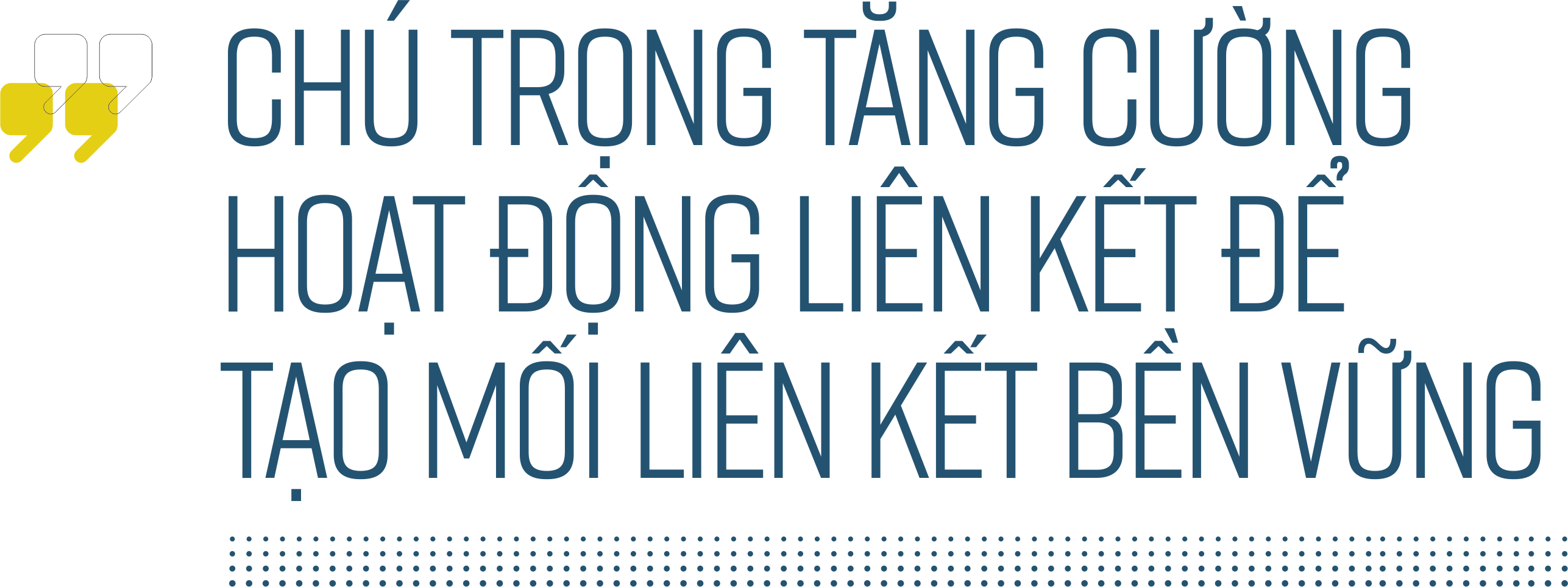 CHÚ TRỌNG TĂNG CƯỜNG HOẠT ĐỘNG LIÊN KẾT ĐỂ TẠO MỐI LIÊN KẾT BỀN VỮNG